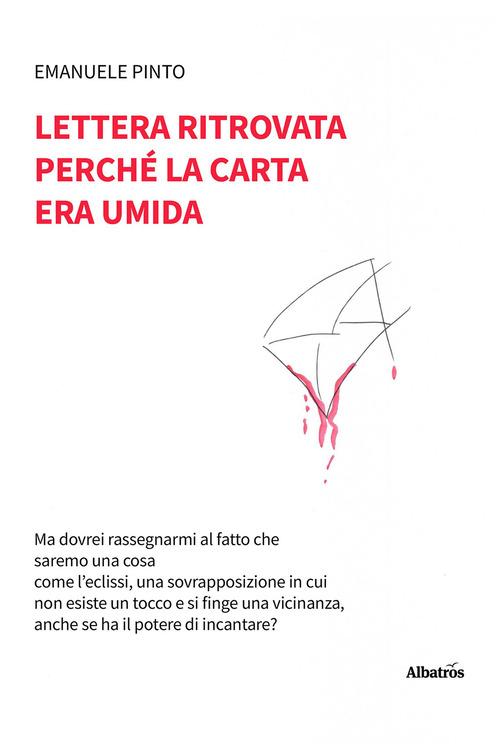 EMANUELE PINTO

LETTERA RITROVATA PERCHÉ LA CARTA ERA UMIDA

Ma dovrei rassegnarmi al fatto che
saremo una cosa
come l'eclissi, una sovrapposizione in cui
non esiste un tocco e si finge una vicinanza,
anche se ha il potere di incantare?

Albatros